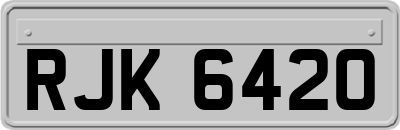 RJK 6420